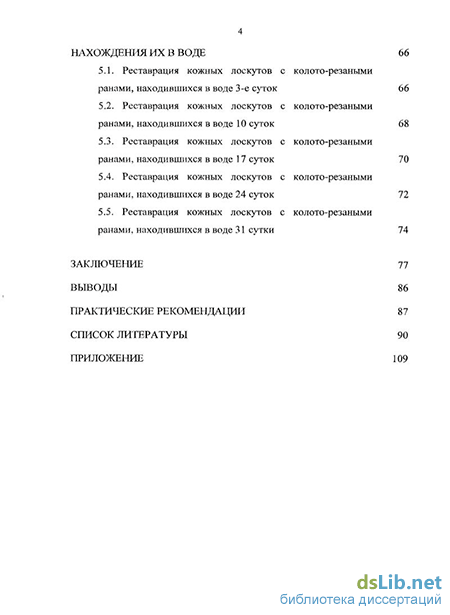 4

НАХОЖДЕНИЯ ИХ В ВОДЕ 66

5.1. Реставрация кожных лоскутов с колото-резаными ранами, находившихся в воде 3-е суток 66

5.2. Реставрация кожных лоскутов с колото-резаными ранами, находившихся в воде 10 суток 68

5.3. Реставрация кожных лоскутов с колото-резаными ранами, находившихся в воде 17 суток 70

5.4. Реставрация кожных лоскутов с колото-резаными ранами, находившихся в воде 24 суток 72

5.5. Реставрация кожных лоскутов с колото-резаными ранами, находившихся в воде 31 сутки 74

ЗАКЛЮЧЕНИЕ 77

ВЫВОДЫ 86

ПРАКТИЧЕСКИЕ РЕКОМЕНДАЦИИ 87

СПИСОК ЛИТЕРАТУРЫ 90

ПРИЛОЖЕНИЕ 109

dsLib.net
библиотека диссертаций